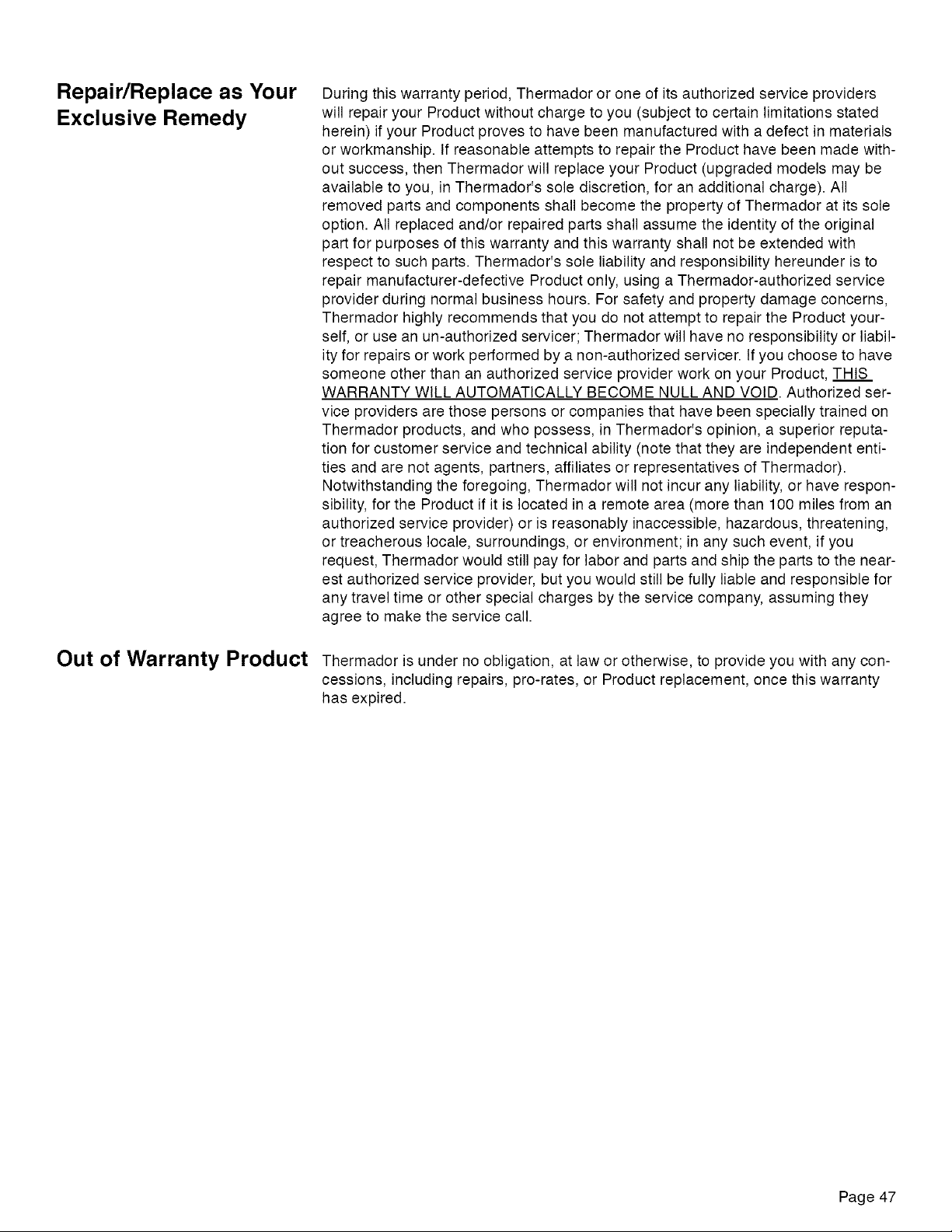 Repair/Replace as Your Exclusive Remedy

During this warranty period, Thermador or one of its authorized service providers will repair your Product without charge to you (subject to certain limitations stated herein) if your Product proves to have been manufactured with a defect in materials or workmanship. If reasonable attempts to repair the Product have been made without success, then Thermador will replace your Product (upgraded models may be available to you, in Thermador's sole discretion, for an additional charge). All removed parts and components shall become the property of Thermador at its sole option. All replaced and/or repaired parts shall assume the identity of the original part for purposes of this warranty and this warranty shall not be extended with respect to such parts. Thermador's sole liability and responsibility hereunder is to repair manufacturer-defective Product only, using a Thermador-authorized service provider during normal business hours. For safety and property damage concerns, Thermador highly recommends that you do not attempt to repair the Product yourself, or use an un-authorized servicer; Thermador will have no responsibility or liability for repairs or work performed by a non-authorized servicer. If you choose to have someone other than an authorized service provider work on your Product, THIS WARRANTY WILL AUTOMATICALLY BECOME NULL AND VOID. Authorized service providers are those persons or companies that have been specially trained on Thermador products, and who possess, in Thermador's opinion, a superior reputation for customer service and technical ability (note that they are independent entities and are not agents, partners, affiliates or representatives of Thermador). Notwithstanding the foregoing, Thermador will not incur any liability, or have responsibility, for the Product if it is located in a remote area (more than 100 miles from an authorized service provider) or is reasonably inaccessible, hazardous, threatening, or treacherous locale, surroundings, or environment; in any such event, if you request, Thermador would still pay for labor and parts and ship the parts to the nearest authorized service provider, but you would still be fully liable and responsible for any travel time or other special charges by the service company, assuming they agree to make the service call.

Out of Warranty Product

Thermador is under no obligation, at law or otherwise, to provide you with any concessions, including repairs, pro-rates, or Product replacement, once this warranty has expired.

Page 47